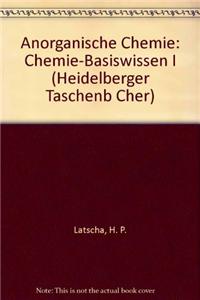 Anorganische Chemie: Chemie-Basiswissen I (Heidelberger Taschenb Cher)

Latscha, H. P.

Note: This is not the actual book cover